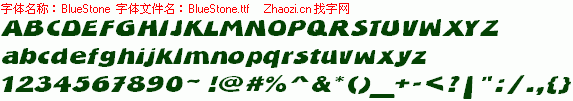 字体名称：BlueStone 字体文件名：BlueStone.ttf Zhaozi.cn 找字网

ABCDEFGHIJKLMNOPQRSTUVWXYZ

abcdefghijklmnopqrstuvwxyz

1234567890~!@#%^&*()_+-<?|":/.,{}